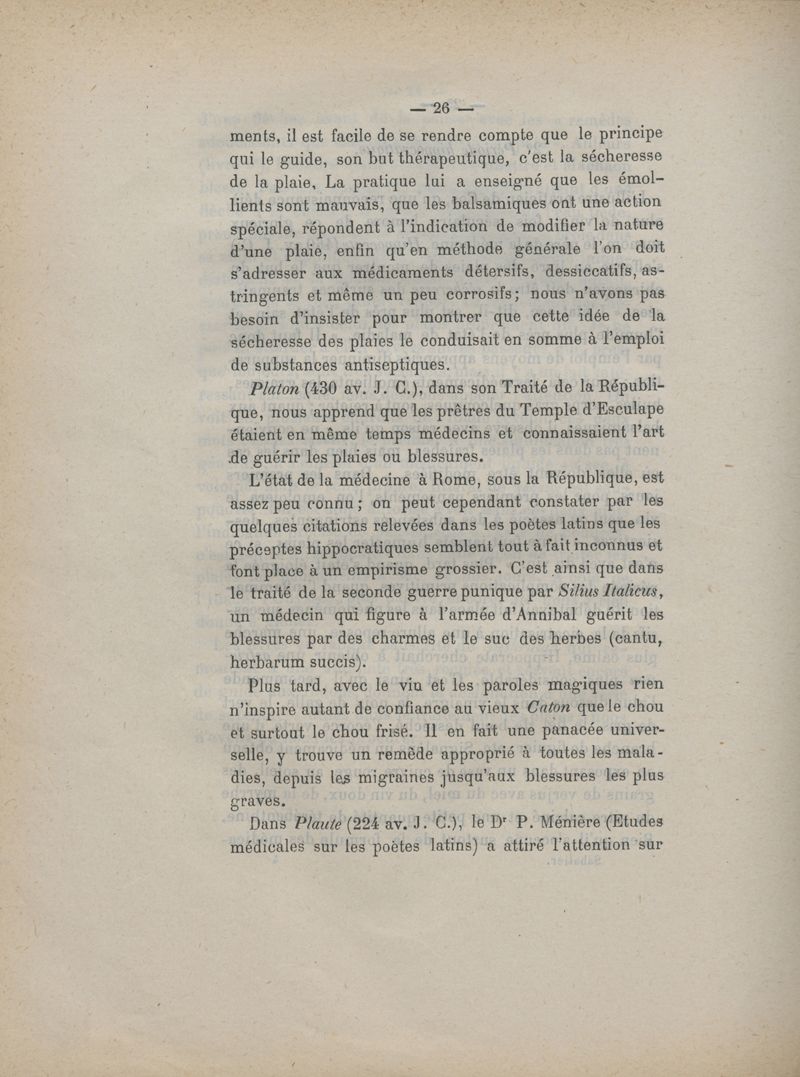 — 26 —

ments, il est facile de se rendre compte que le principe qui le guide, son but thérapeutique, c'est la sécheresse de la plaie. La pratique lui a enseigné que les émollients sont mauvais, que les balsamiques ont une action spéciale, répondent à l'indication de modifier la nature d'une plaie, enfin qu'en méthode générale l'on doit s'adresser aux médicaments détersifs, dessiccatifs, astringents et même un peu corrosifs; nous n'avons pas besoin d'insister pour montrer que cette idée de la sécheresse des plaies le conduisait en somme à l'emploi de substances antiseptiques.

Platon (430 av. J. C.), dans son Traité de la République, nous apprend que les prêtres du Temple d'Esculape étaient en même temps médecins et connaissaient l'art de guérir les plaies ou blessures.

L'état de la médecine à Rome, sous la République, est assez peu connu; on peut cependant constater par les quelques citations relevées dans les poètes latins que les préceptes hippocratiques semblent tout à fait inconnus et font place à un empirisme grossier. C'est ainsi que dans le traité de la seconde guerre punique par Silius Italicus, un médecin qui figure à l'armée d'Annibal guérit les blessures par des charmes et le suc des herbes (cantu, herbarum succis).

Plus tard, avec le vin et les paroles magiques rien n'inspire autant de confiance au vieux Caton que le chou et surtout le chou frisé. Il en fait une panacée universelle, y trouve un remède approprié à toutes les maladies, depuis les migraines jusqu'aux blessures les plus graves.

Dans Plaute (224 av. J. C.), le Dr P. Ménière (Etudes médicales sur les poètes latins) a attiré l'attention sur